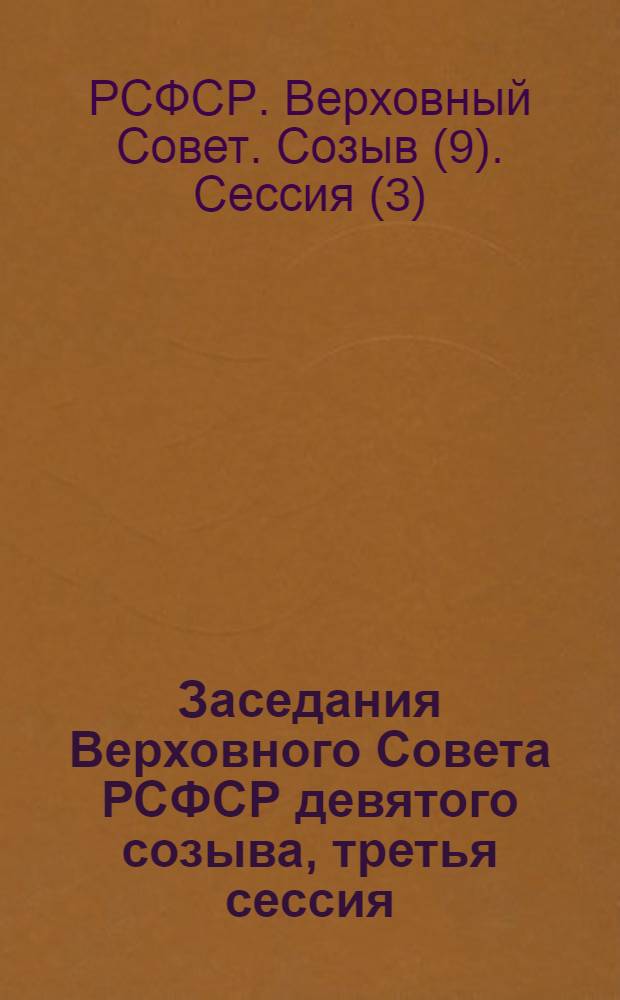 РСФСР. Верховный Совет. Созыв (9). Сессия (3)

Заседания Верховного Совета РСФСР девятого созыва, третья сессия